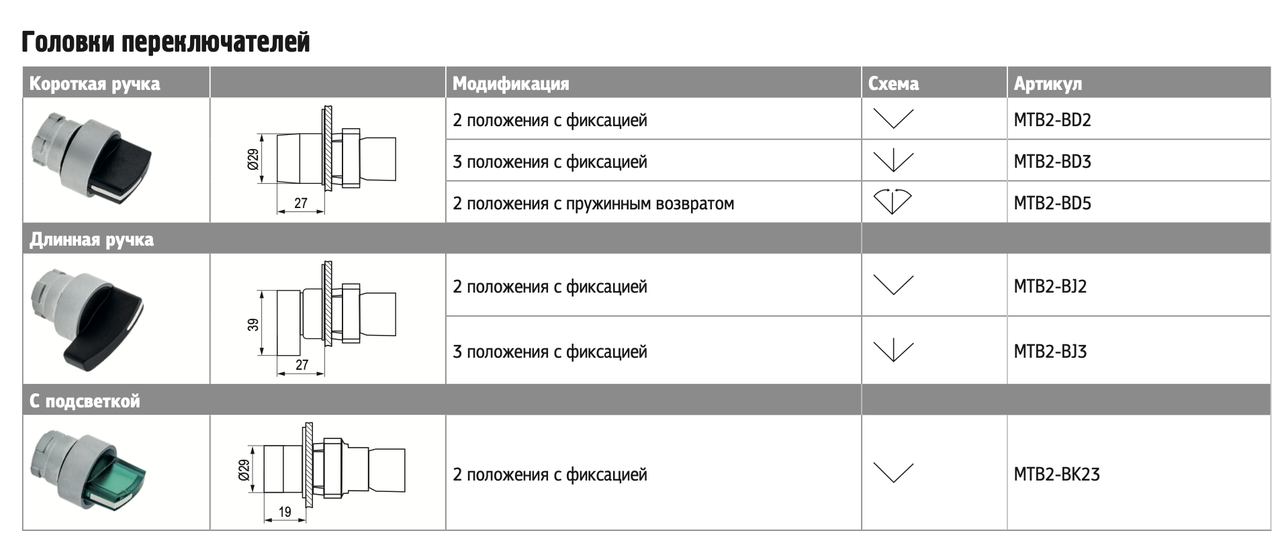 Головки переключателей

| Короткая ручка | | Модификация | Схема | Артикул |
|---|---|---|---|---|
| | Ø29 27 | 2 положения с фиксацией | | MTB2-BD2 |
| | | 3 положения с фиксацией | | MTB2-BD3 |
| | | 2 положения с пружинным возвратом | | MTB2-BD5 |
| Длинная ручка | | | | |
| | 39 27 | 2 положения с фиксацией | | MTB2-BJ2 |
| | | 3 положения с фиксацией | | MTB2-BJ3 |
| С подсветкой | | | | |
| | Ø29 19 | 2 положения с фиксацией | | MTB2-BK23 |